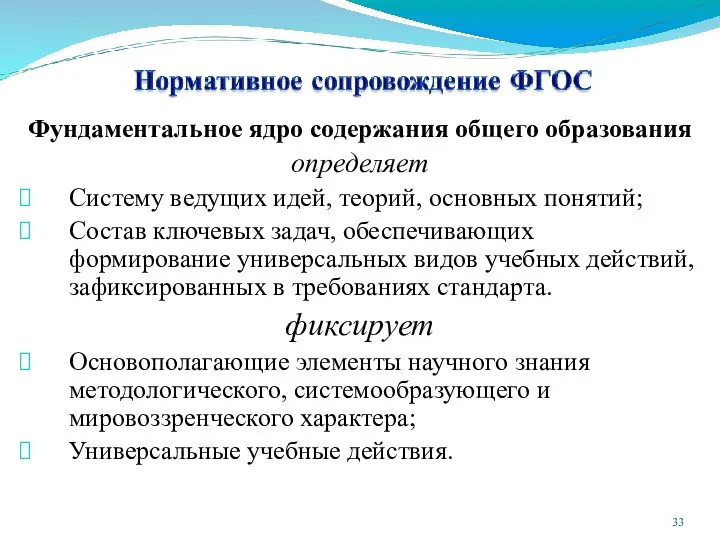 Нормативное сопровождение ФГОС

Фундаментальное ядро содержания общего образования

определяет

 Систему ведущих идей, теорий, основных понятий;

 Состав ключевых задач, обеспечивающих формирование универсальных видов учебных действий, зафиксированных в требованиях стандарта.

фиксирует

 Основополагающие элементы научного знания методологического, системообразующего и мировоззренческого характера;

 Универсальные учебные действия.

33